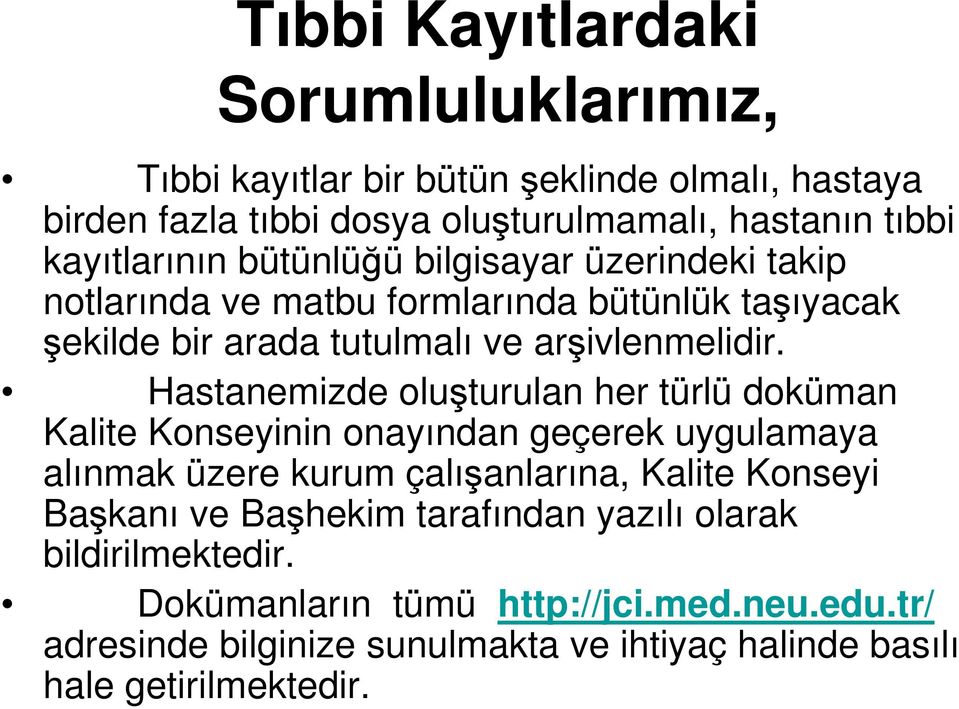 Tıbbi Kayıtlardaki Sorumluluklarımız,

• Tıbbi kayıtlar bir bütün şeklinde olmalı, hastaya birden fazla tıbbi dosya oluşturulmamalı, hastanın tıbbi kayıtlarının bütünlüğü bilgisayar üzerindeki takip notlarında ve matbu formlarında bütünlük taşıyacak şekilde bir arada tutulmalı ve arşivlenmelidir.

• Hastanemizde oluşturulan her türlü doküman Kalite Konseyinin onayından geçerek uygulamaya alınmak üzere kurum çalışanlarına, Kalite Konseyi Başkanı ve Başhekim tarafından yazılı olarak bildirilmektedir.

• Dokümanların tümü http://jci.med.neu.edu.tr/ adresinde bilginize sunulmakta ve ihtiyaç halinde basılı hale getirilmektedir.